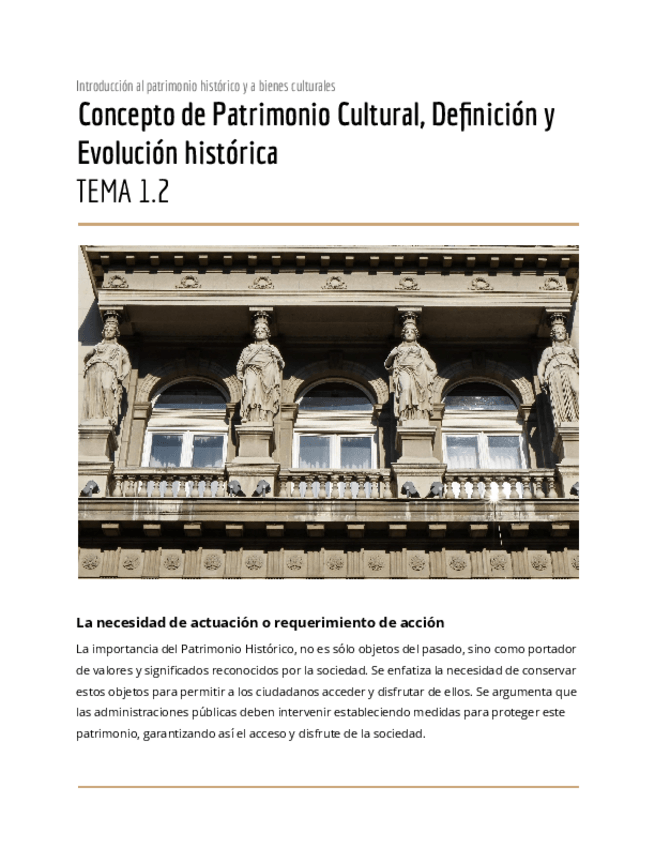 Introducción al patrimonio histórico y a bienes culturales

Concepto de Patrimonio Cultural, Definición y Evolución histórica

TEMA 1.2

La necesidad de actuación o requerimiento de acción

La importancia del Patrimonio Histórico, no es sólo objetos del pasado, sino como portador de valores y significados reconocidos por la sociedad. Se enfatiza la necesidad de conservar estos objetos para permitir a los ciudadanos acceder y disfrutar de ellos. Se argumenta que las administraciones públicas deben intervenir estableciendo medidas para proteger este patrimonio, garantizando así el acceso y disfrute de la sociedad.